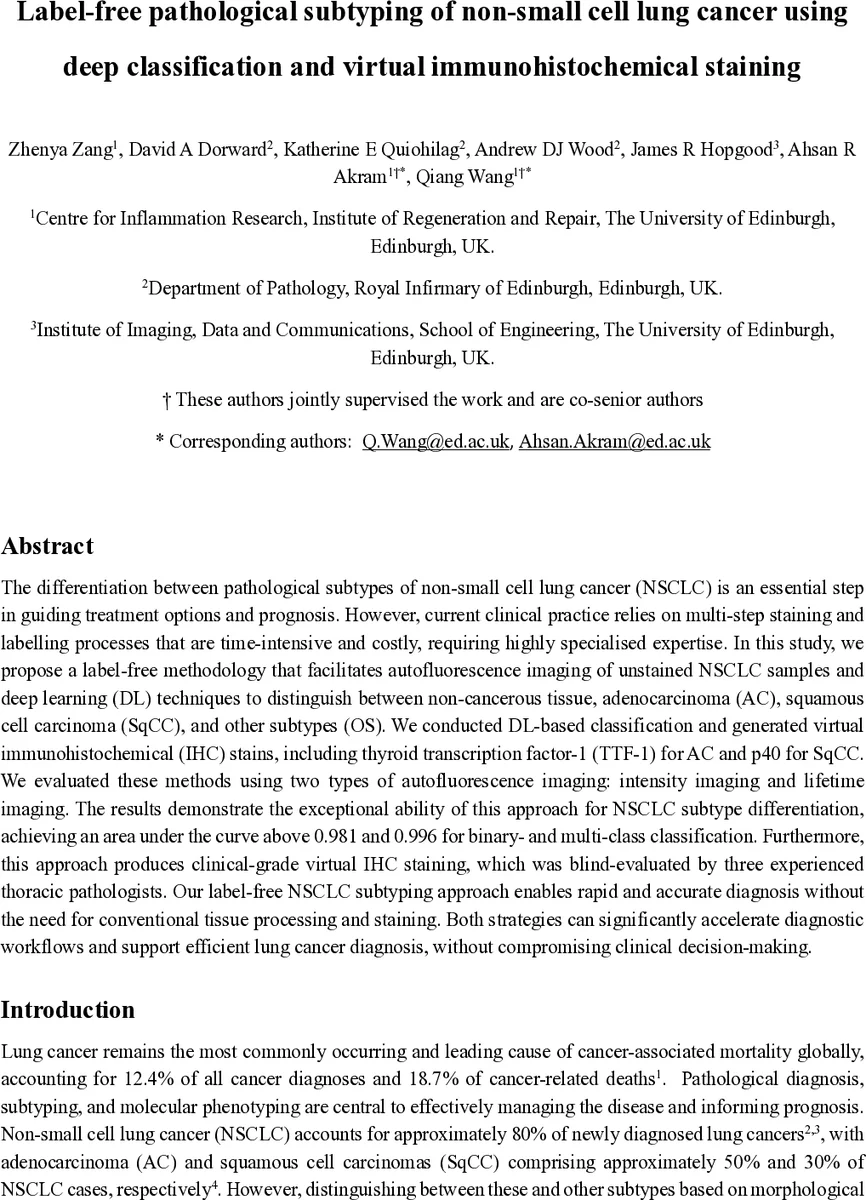 Label-free pathological subtyping of non-small cell lung cancer using deep classification and virtual immunohistochemical staining

Zhenya Zang$^1$, David A Dorward$^2$, Katherine E Quiohilag$^2$, Andrew DJ Wood$^2$, James R Hopgood$^3$, Ahsan R Akram$^{1†*}$, Qiang Wang$^{1†*}$

$^1$Centre for Inflammation Research, Institute of Regeneration and Repair, The University of Edinburgh, Edinburgh, UK.

$^2$Department of Pathology, Royal Infirmary of Edinburgh, Edinburgh, UK.

$^3$Institute of Imaging, Data and Communications, School of Engineering, The University of Edinburgh, Edinburgh, UK.

† These authors jointly supervised the work and are co-senior authors

* Corresponding authors: Q.Wang@ed.ac.uk, Ahsan.Akram@ed.ac.uk

Abstract

The differentiation between pathological subtypes of non-small cell lung cancer (NSCLC) is an essential step in guiding treatment options and prognosis. However, current clinical practice relies on multi-step staining and labelling processes that are time-intensive and costly, requiring highly specialised expertise. In this study, we propose a label-free methodology that facilitates autofluorescence imaging of unstained NSCLC samples and deep learning (DL) techniques to distinguish between non-cancerous tissue, adenocarcinoma (AC), squamous cell carcinoma (SqCC), and other subtypes (OS). We conducted DL-based classification and generated virtual immunohistochemical (IHC) stains, including thyroid transcription factor-1 (TTF-1) for AC and p40 for SqCC. We evaluated these methods using two types of autofluorescence imaging: intensity imaging and lifetime imaging. The results demonstrate the exceptional ability of this approach for NSCLC subtype differentiation, achieving an area under the curve above 0.981 and 0.996 for binary- and multi-class classification. Furthermore, this approach produces clinical-grade virtual IHC staining, which was blind-evaluated by three experienced thoracic pathologists. Our label-free NSCLC subtyping approach enables rapid and accurate diagnosis without the need for conventional tissue processing and staining. Both strategies can significantly accelerate diagnostic workflows and support efficient lung cancer diagnosis, without compromising clinical decision-making.

Introduction

Lung cancer remains the most commonly occurring and leading cause of cancer-associated mortality globally, accounting for 12.4% of all cancer diagnoses and 18.7% of cancer-related deaths$^1$. Pathological diagnosis, subtyping, and molecular phenotyping are central to effectively managing the disease and informing prognosis. Non-small cell lung cancer (NSCLC) accounts for approximately 80% of newly diagnosed lung cancers$^{2,3}$, with adenocarcinoma (AC) and squamous cell carcinomas (SqCC) comprising approximately 50% and 30% of NSCLC cases, respectively$^4$. However, distinguishing between these and other subtypes based on morphological